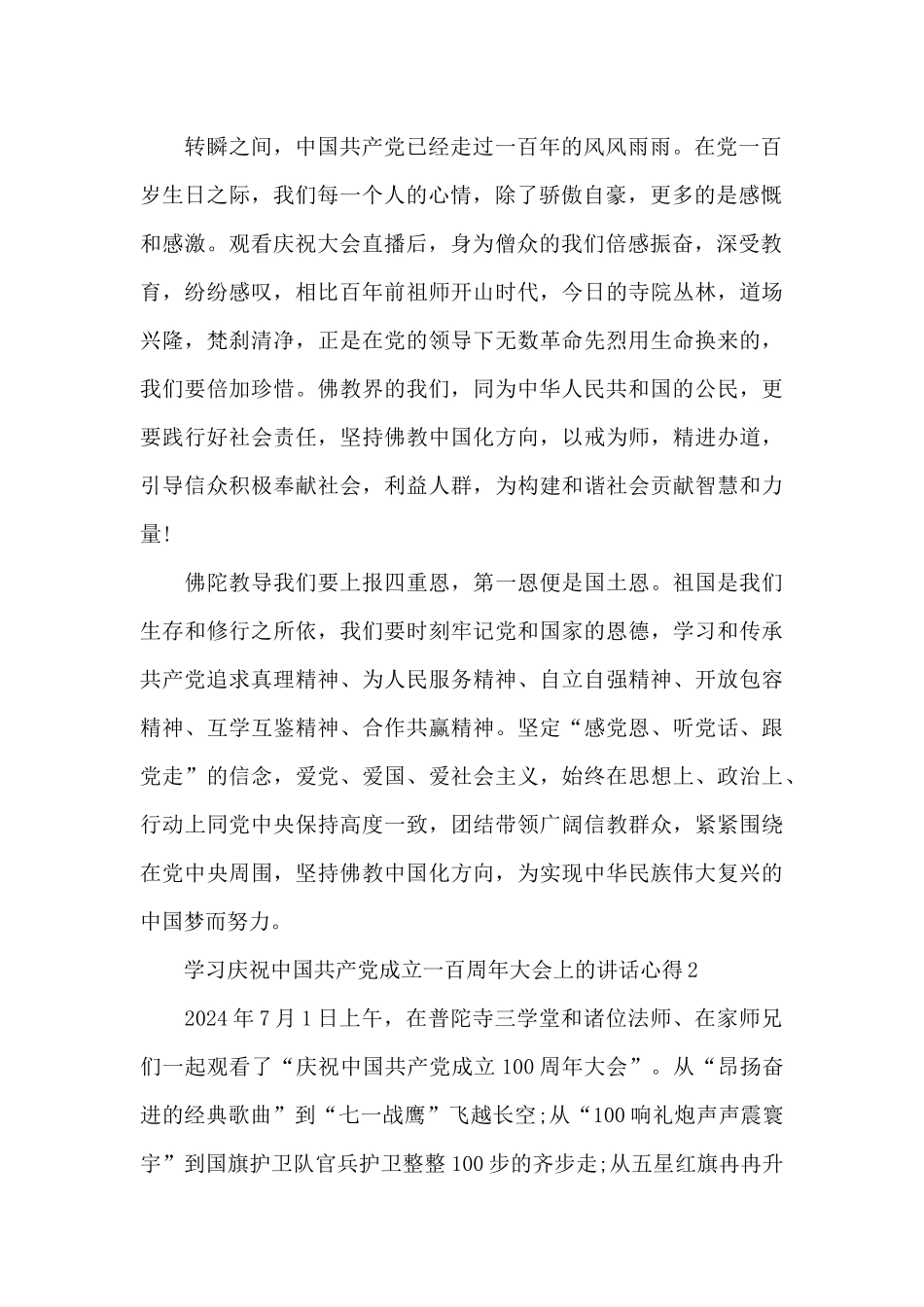 转瞬之间，中国共产党已经走过一百年的风风雨雨。在党一百岁生日之际，我们每一个人的心情，除了骄傲自豪，更多的是感慨和感激。观看庆祝大会直播后，身为僧众的我们倍感振奋，深受教育，纷纷感叹，相比百年前祖师开山时代，今日的寺院丛林，道场兴隆，梵刹清净，正是在党的领导下无数革命先烈用生命换来的，我们要倍加珍惜。佛教界的我们，同为中华人民共和国的公民，更要践行好社会责任，坚持佛教中国化方向，以戒为师，精进办道，引导信众积极奉献社会，利益人群，为构建和谐社会贡献智慧和力量!

佛陀教导我们要上报四重恩，第一恩便是国土恩。祖国是我们生存和修行之所依，我们要时刻牢记党和国家的恩德，学习和传承共产党追求真理精神、为人民服务精神、自立自强精神、开放包容精神、互学互鉴精神、合作共赢精神。坚定“感党恩、听党话、跟党走”的信念，爱党、爱国、爱社会主义，始终在思想上、政治上、行动上同党中央保持高度一致，团结带领广阔信教群众，紧紧围绕在党中央周围，坚持佛教中国化方向，为实现中华民族伟大复兴的中国梦而努力。

学习庆祝中国共产党成立一百周年大会上的讲话心得2

2024年7月1日上午，在普陀寺三学堂和诸位法师、在家师兄们一起观看了“庆祝中国共产党成立100周年大会”。从“昂扬奋进的经典歌曲”到“七一战鹰”飞越长空;从“100响礼炮声声震寰宇”到国旗护卫队官兵护卫整整100步的齐步走;从五星红旗冉冉升